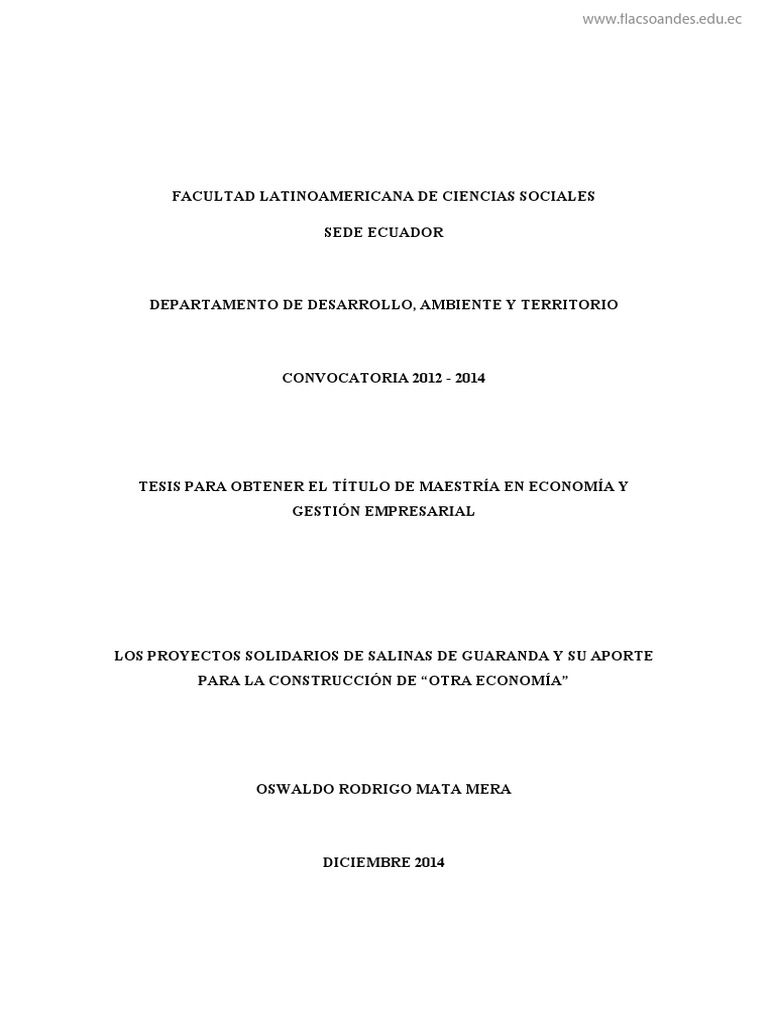 www.flacsoandes.edu.ec

FACULTAD LATINOAMERICANA DE CIENCIAS SOCIALES

SEDE ECUADOR

DEPARTAMENTO DE DESARROLLO, AMBIENTE Y TERRITORIO

CONVOCATORIA 2012 - 2014

TESIS PARA OBTENER EL TÍTULO DE MAESTRÍA EN ECONOMÍA Y GESTIÓN EMPRESARIAL

LOS PROYECTOS SOLIDARIOS DE SALINAS DE GUARANDA Y SU APORTE PARA LA CONSTRUCCIÓN DE “OTRA ECONOMÍA”

OSWALDO RODRIGO MATA MERA

DICIEMBRE 2014